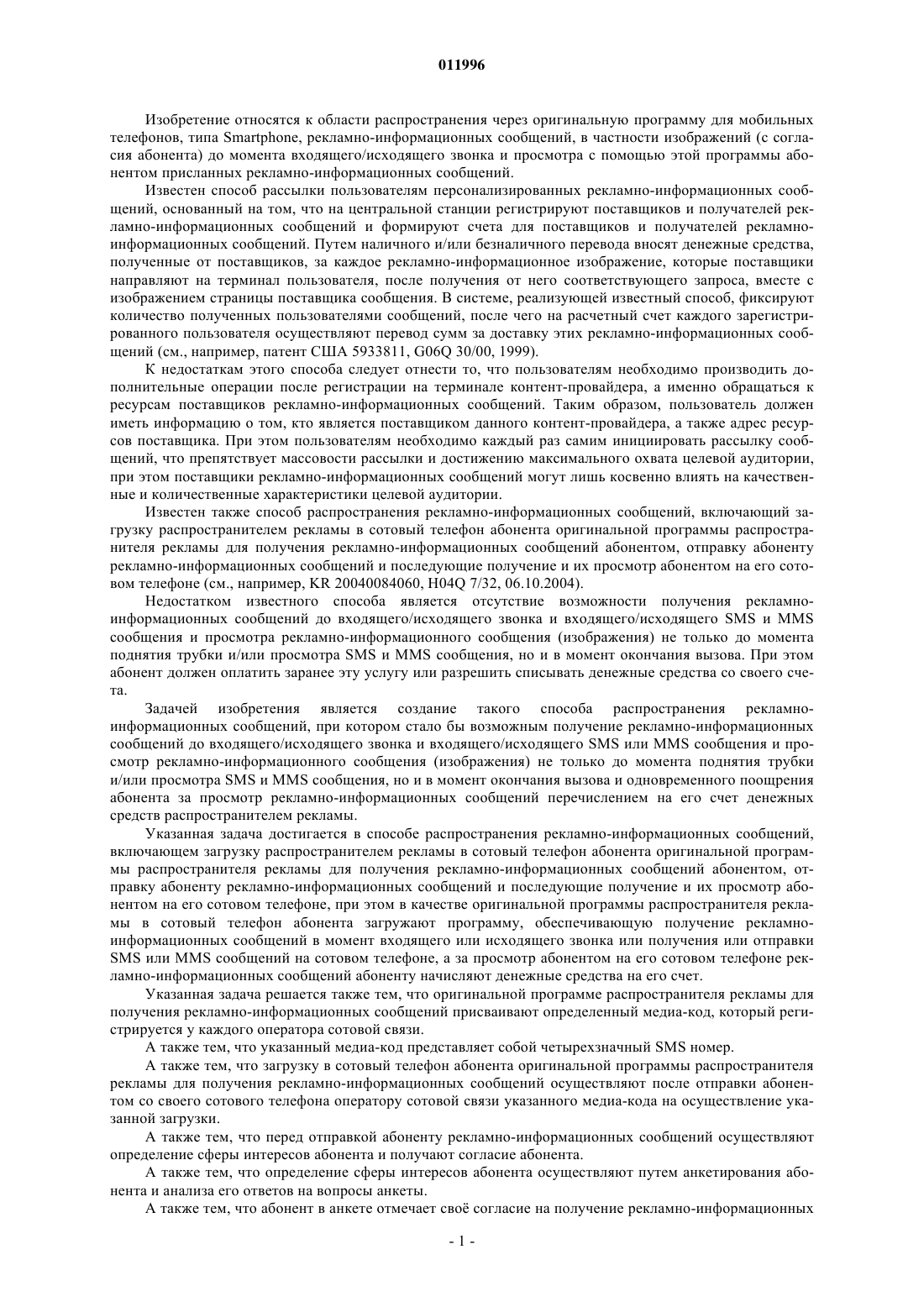 011996

Изобретение относятся к области распространения через оригинальную программу для мобильных телефонов, типа Smartphone, рекламно-информационных сообщений, в частности изображений (с согласия абонента) до момента входящего/исходящего звонка и просмотра с помощью этой программы абонентом присланных рекламно-информационных сообщений.

Известен способ рассылки пользователям персонализированных рекламно-информационных сообщений, основанный на том, что на центральной станции регистрируют поставщиков и получателей рекламно-информационных сообщений и формируют счета для поставщиков и получателей рекламно-информационных сообщений. Путем наличного и/или безналичного перевода вносят денежные средства, полученные от поставщиков, за каждое рекламно-информационное изображение, которые поставщики направляют на терминал пользователя, после получения от него соответствующего запроса, вместе с изображением страницы поставщика сообщения. В системе, реализующей известный способ, фиксируют количество полученных пользователями сообщений, после чего на расчетный счет каждого зарегистрированного пользователя осуществляют перевод сумм за доставку этих рекламно-информационных сообщений (см., например, патент США 5933811, G06Q 30/00, 1999).

К недостаткам этого способа следует отнести то, что пользователям необходимо производить дополнительные операции после регистрации на терминале контент-провайдера, а именно обращаться к ресурсам поставщиков рекламно-информационных сообщений. Таким образом, пользователь должен иметь информацию о том, кто является поставщиком данного контент-провайдера, а также адрес ресурсов поставщика. При этом пользователям необходимо каждый раз самим инициировать рассылку сообщений, что препятствует массовости рассылки и достижению максимального охвата целевой аудитории, при этом поставщики рекламно-информационных сообщений могут лишь косвенно влиять на качественные и количественные характеристики целевой аудитории.

Известен также способ распространения рекламно-информационных сообщений, включающий загрузку распространителем рекламы в сотовый телефон абонента оригинальной программы распространителя рекламы для получения рекламно-информационных сообщений абонентом, отправку абоненту рекламно-информационных сообщений и последующие получение и их просмотр абонентом на его сотовом телефоне (см., например, KR 20040084060, H04Q 7/32, 06.10.2004).

Недостатком известного способа является отсутствие возможности получения рекламно-информационных сообщений до входящего/исходящего звонка и входящего/исходящего SMS и MMS сообщения и просмотра рекламно-информационного сообщения (изображения) не только до момента поднятия трубки и/или просмотра SMS и MMS сообщения, но и в момент окончания вызова. При этом абонент должен оплатить заранее эту услугу или разрешить списывать денежные средства со своего счета.

Задачей изобретения является создание такого способа распространения рекламно-информационных сообщений, при котором стало бы возможным получение рекламно-информационных сообщений до входящего/исходящего звонка и входящего/исходящего SMS или MMS сообщения и просмотр рекламно-информационного сообщения (изображения) не только до момента поднятия трубки и/или просмотра SMS и MMS сообщения, но и в момент окончания вызова и одновременного поощрения абонента за просмотр рекламно-информационных сообщений перечислением на его счет денежных средств распространителем рекламы.

Указанная задача достигается в способе распространения рекламно-информационных сообщений, включающем загрузку распространителем рекламы в сотовый телефон абонента оригинальной программы распространителя рекламы для получения рекламно-информационных сообщений абонентом, отправку абоненту рекламно-информационных сообщений и последующие получение и их просмотр абонентом на его сотовом телефоне, при этом в качестве оригинальной программы распространителя рекламы в сотовый телефон абонента загружают программу, обеспечивающую получение рекламно-информационных сообщений в момент входящего или исходящего звонка или получения или отправки SMS или MMS сообщений на сотовом телефоне, а за просмотр абонентом на его сотовом телефоне рекламно-информационных сообщений абоненту начисляют денежные средства на его счет.

Указанная задача решается также тем, что оригинальной программе распространителя рекламы для получения рекламно-информационных сообщений присваивают определенный медиа-код, который регистрируется у каждого оператора сотовой связи.

А также тем, что указанный медиа-код представляет собой четырехзначный SMS номер.

А также тем, что загрузку в сотовый телефон абонента оригинальной программы распространителя рекламы для получения рекламно-информационных сообщений осуществляют после отправки абонентом со своего сотового телефона оператору сотовой связи указанного медиа-кода на осуществление указанной загрузки.

А также тем, что перед отправкой абоненту рекламно-информационных сообщений осуществляют определение сферы интересов абонента и получают согласие абонента.

А также тем, что определение сферы интересов абонента осуществляют путем анкетирования абонента и анализа его ответов на вопросы анкеты.

А также тем, что абонент в анкете отмечает своё согласие на получение рекламно-информационных

- 1 -